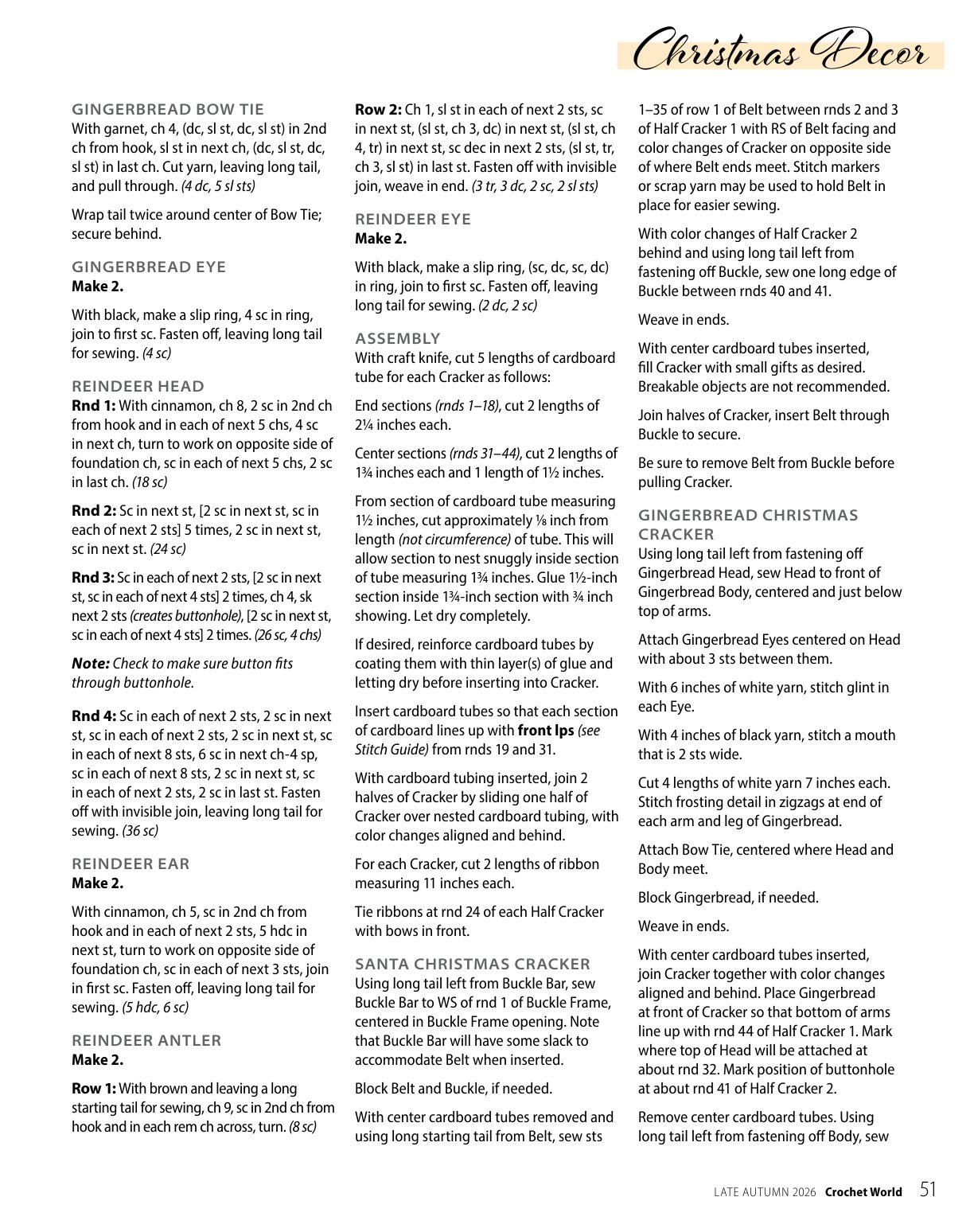 Christmas Decor

GINGERBREAD BOW TIE
With garnet, ch 4, (dc, sl st, dc, sl st) in 2nd ch from hook, sl st in next ch, (dc, sl st, dc, sl st) in last ch. Cut yarn, leaving long tail, and pull through. (4 dc, 5 sl sts)

Wrap tail twice around center of Bow Tie; secure behind.

GINGERBREAD EYE
Make 2.

With black, make a slip ring, 4 sc in ring, join to first sc. Fasten off, leaving long tail for sewing. (4 sc)

REINDEER HEAD
Rnd 1: With cinnamon, ch 8, 2 sc in 2nd ch from hook and in each of next 5 chs, 4 sc in next ch, turn to work on opposite side of foundation ch, sc in each of next 5 chs, 2 sc in last ch. (18 sc)

Rnd 2: Sc in next st, [2 sc in next st, sc in each of next 2 sts] 5 times, 2 sc in next st, sc in next st. (24 sc)

Rnd 3: Sc in each of next 2 sts, [2 sc in next st, sc in each of next 4 sts] 2 times, ch 4, sk next 2 sts (creates buttonhole), [2 sc in next st, sc in each of next 4 sts] 2 times. (26 sc, 4 chs)

Note: Check to make sure button fits through buttonhole.

Rnd 4: Sc in each of next 2 sts, 2 sc in next st, sc in each of next 2 sts, 2 sc in next st, sc in each of next 8 sts, 6 sc in next ch-4 sp, sc in each of next 8 sts, 2 sc in next st, sc in each of next 2 sts, 2 sc in last st. Fasten off with invisible join, leaving long tail for sewing. (36 sc)

REINDEER EAR
Make 2.

With cinnamon, ch 5, sc in 2nd ch from hook and in each of next 2 sts, 5 hdc in next st, turn to work on opposite side of foundation ch, sc in each of next 3 sts, join in first sc. Fasten off, leaving long tail for sewing. (5 hdc, 6 sc)

REINDEER ANTLER
Make 2.

Row 1: With brown and leaving a long starting tail for sewing, ch 9, sc in 2nd ch from hook and in each rem ch across, turn. (8 sc)

Row 2: Ch 1, sl st in each of next 2 sts, sc in next st, (sl st, ch 3, dc) in next st, (sl st, ch 4, tr) in next st, sc dec in next 2 sts, (sl st, tr, ch 3, sl st) in last st. Fasten off with invisible join, weave in end. (3 tr, 3 dc, 2 sc, 2 sl sts)

REINDEER EYE
Make 2.

With black, make a slip ring, (sc, dc, sc, dc) in ring, join to first sc. Fasten off, leaving long tail for sewing. (2 dc, 2 sc)

ASSEMBLY
With craft knife, cut 5 lengths of cardboard tube for each Cracker as follows:

End sections (rnds 1–18), cut 2 lengths of 2¼ inches each.

Center sections (rnds 31–44), cut 2 lengths of 1¾ inches each and 1 length of 1½ inches.

From section of cardboard tube measuring 1½ inches, cut approximately ⅛ inch from length (not circumference) of tube. This will allow section to nest snuggly inside section of tube measuring 1¾ inches. Glue 1½-inch section inside 1¾-inch section with ¾ inch showing. Let dry completely.

If desired, reinforce cardboard tubes by coating them with thin layer(s) of glue and letting dry before inserting into Cracker.

Insert cardboard tubes so that each section of cardboard lines up with front lps (see Stitch Guide) from rnds 19 and 31.

With cardboard tubing inserted, join 2 halves of Cracker by sliding one half of Cracker over nested cardboard tubing, with color changes aligned and behind.

For each Cracker, cut 2 lengths of ribbon measuring 11 inches each.

Tie ribbons at rnd 24 of each Half Cracker with bows in front.

SANTA CHRISTMAS CRACKER
Using long tail left from Buckle Bar, sew Buckle Bar to WS of rnd 1 of Buckle Frame, centered in Buckle Frame opening. Note that Buckle Bar will have some slack to accommodate Belt when inserted.

Block Belt and Buckle, if needed.

With center cardboard tubes removed and using long starting tail from Belt, sew sts 1–35 of row 1 of Belt between rnds 2 and 3 of Half Cracker 1 with RS of Belt facing and color changes of Cracker on opposite side of where Belt ends meet. Stitch markers or scrap yarn may be used to hold Belt in place for easier sewing.

With color changes of Half Cracker 2 behind and using long tail left from fastening off Buckle, sew one long edge of Buckle between rnds 40 and 41.

Weave in ends.

With center cardboard tubes inserted, fill Cracker with small gifts as desired. Breakable objects are not recommended.

Join halves of Cracker, insert Belt through Buckle to secure.

Be sure to remove Belt from Buckle before pulling Cracker.

GINGERBREAD CHRISTMAS CRACKER
Using long tail left from fastening off Gingerbread Head, sew Head to front of Gingerbread Body, centered and just below top of arms.

Attach Gingerbread Eyes centered on Head with about 3 sts between them.

With 6 inches of white yarn, stitch glint in each Eye.

With 4 inches of black yarn, stitch a mouth that is 2 sts wide.

Cut 4 lengths of white yarn 7 inches each. Stitch frosting detail in zigzags at end of each arm and leg of Gingerbread.

Attach Bow Tie, centered where Head and Body meet.

Block Gingerbread, if needed.

Weave in ends.

With center cardboard tubes inserted, join Cracker together with color changes aligned and behind. Place Gingerbread at front of Cracker so that bottom of arms line up with rnd 44 of Half Cracker 1. Mark where top of Head will be attached at about rnd 32. Mark position of buttonhole at about rnd 41 of Half Cracker 2.

Remove center cardboard tubes. Using long tail left from fastening off Body, sew

LATE AUTUMN 2026 Crochet World 51